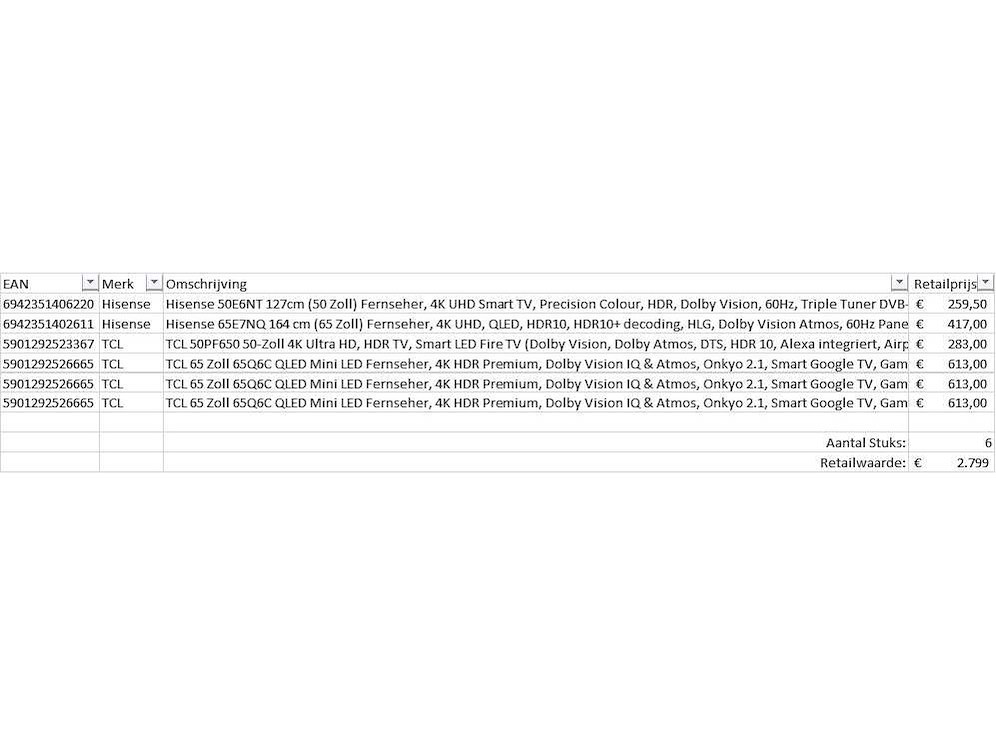 | EAN | Merk | Omschrijving | Retailprijs |
|---|---|---|---|
| 6942351406220 | Hisense | Hisense 50E6NT 127cm (50 Zoll) Fernseher, 4K UHD Smart TV, Precision Colour, HDR, Dolby Vision, 60Hz, Triple Tuner DVB- | € 259,50 |
| 6942351402611 | Hisense | Hisense 65E7NQ 164 cm (65 Zoll) Fernseher, 4K UHD, QLED, HDR10, HDR10+ decoding, HLG, Dolby Vision Atmos, 60Hz Pane | € 417,00 |
| 5901292523367 | TCL | TCL 50PF650 50-Zoll 4K Ultra HD, HDR TV, Smart LED Fire TV (Dolby Vision, Dolby Atmos, DTS, HDR 10, Alexa integriert, Airp | € 283,00 |
| 5901292526665 | TCL | TCL 65 Zoll 65Q6C QLED Mini LED Fernseher, 4K HDR Premium, Dolby Vision IQ & Atmos, Onkyo 2.1, Smart Google TV, Gam | € 613,00 |
| 5901292526665 | TCL | TCL 65 Zoll 65Q6C QLED Mini LED Fernseher, 4K HDR Premium, Dolby Vision IQ & Atmos, Onkyo 2.1, Smart Google TV, Gam | € 613,00 |
| 5901292526665 | TCL | TCL 65 Zoll 65Q6C QLED Mini LED Fernseher, 4K HDR Premium, Dolby Vision IQ & Atmos, Onkyo 2.1, Smart Google TV, Gam | € 613,00 |
| | | | |
| | | Aantal Stuks: | 6 |
| | | Retailwaarde: | € 2.799 |